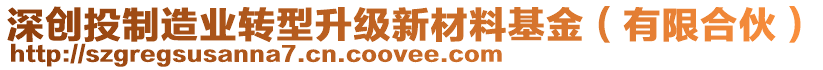 深创投制造业转型升级新材料基金（有限合伙）
http://szgregsusanna7.cn.coovee.com